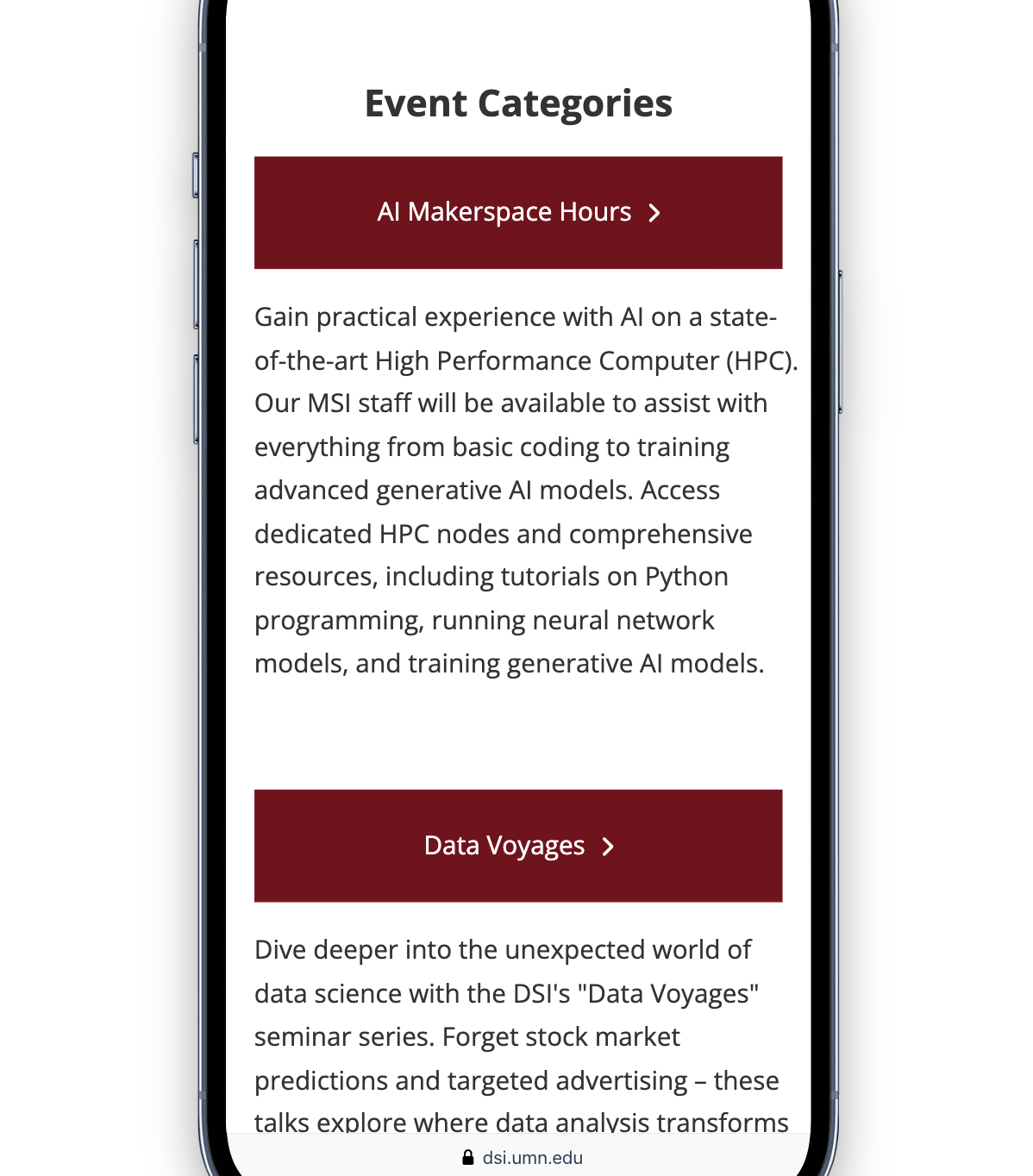 Event Categories

AI Makerspace Hours

Gain practical experience with AI on a state-of-the-art High Performance Computer (HPC). Our MSI staff will be available to assist with everything from basic coding to training advanced generative AI models. Access dedicated HPC nodes and comprehensive resources, including tutorials on Python programming, running neural network models, and training generative AI models.

Data Voyages

Dive deeper into the unexpected world of data science with the DSI's "Data Voyages" seminar series. Forget stock market predictions and targeted advertising – these talks explore where data analysis transforms

dsi.umn.edu